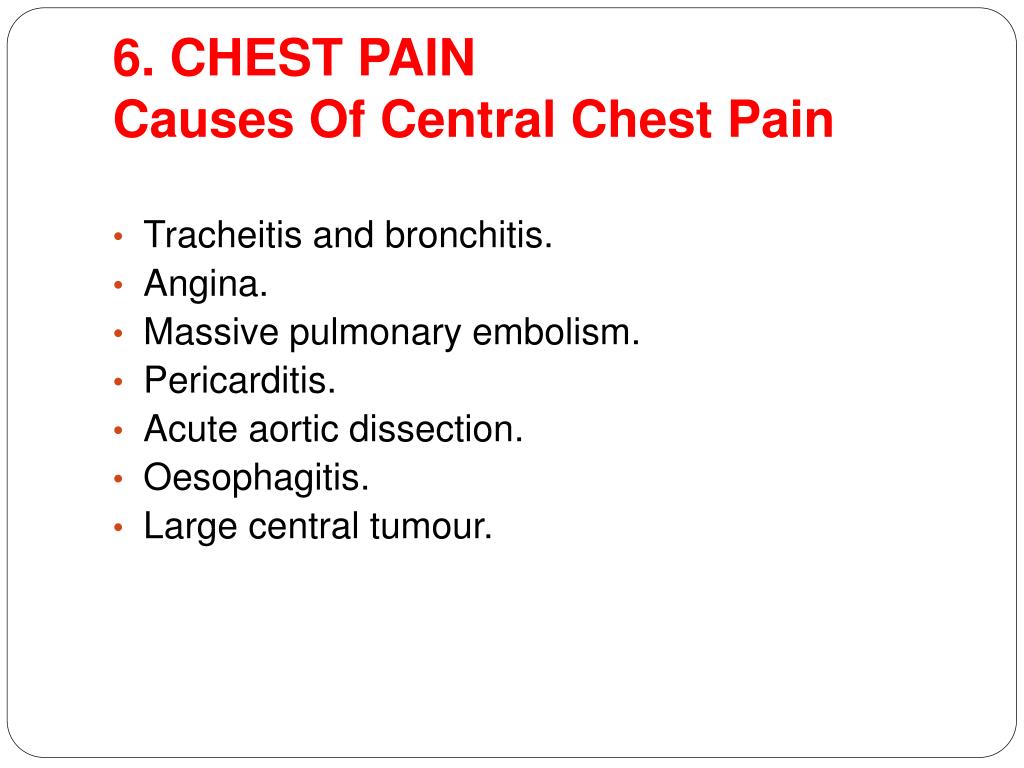 6. CHEST PAIN
Causes Of Central Chest Pain

• Tracheitis and bronchitis.
• Angina.
• Massive pulmonary embolism.
• Pericarditis.
• Acute aortic dissection.
• Oesophagitis.
• Large central tumour.